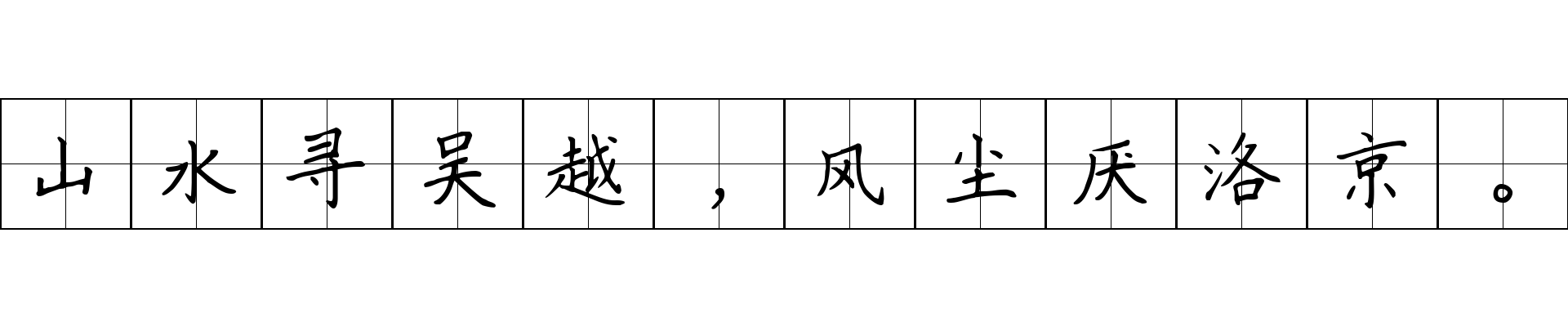 山水寻吴越，风尘厌洛京。